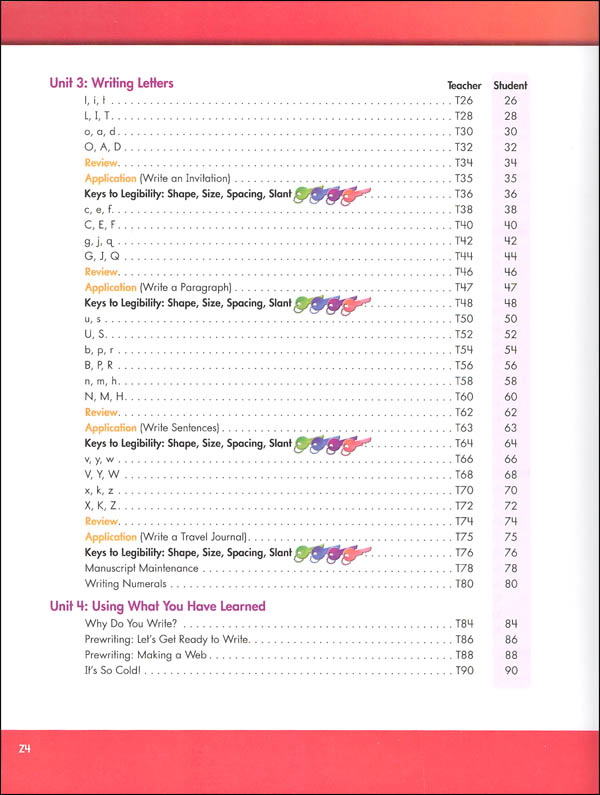 Unit 3: Writing Letters

| | Teacher | Student |
|---|---|---|
| l, i, t | T26 | 26 |
| L, I, T | T28 | 28 |
| o, a, d | T30 | 30 |
| O, A, D | T32 | 32 |
| Review | T34 | 34 |
| Application (Write an Invitation) | T35 | 35 |
| Keys to Legibility: Shape, Size, Spacing, Slant | T36 | 36 |
| c, e, f | T38 | 38 |
| C, E, F | T40 | 40 |
| g, j, q | T42 | 42 |
| G, J, Q | T44 | 44 |
| Review | T46 | 46 |
| Application (Write a Paragraph) | T47 | 47 |
| Keys to Legibility: Shape, Size, Spacing, Slant | T48 | 48 |
| u, s | T50 | 50 |
| U, S | T52 | 52 |
| b, p, r | T54 | 54 |
| B, P, R | T56 | 56 |
| n, m, h | T58 | 58 |
| N, M, H | T60 | 60 |
| Review | T62 | 62 |
| Application (Write Sentences) | T63 | 63 |
| Keys to Legibility: Shape, Size, Spacing, Slant | T64 | 64 |
| v, y, w | T66 | 66 |
| V, Y, W | T68 | 68 |
| x, k, z | T70 | 70 |
| X, K, Z | T72 | 72 |
| Review | T74 | 74 |
| Application (Write a Travel Journal) | T75 | 75 |
| Keys to Legibility: Shape, Size, Spacing, Slant | T76 | 76 |
| Manuscript Maintenance | T78 | 78 |
| Writing Numerals | T80 | 80 |

Unit 4: Using What You Have Learned

| | | |
|---|---|---|
| Why Do You Write? | T84 | 84 |
| Prewriting: Let's Get Ready to Write | T86 | 86 |
| Prewriting: Making a Web | T88 | 88 |
| It's So Cold! | T90 | 90 |

Z4